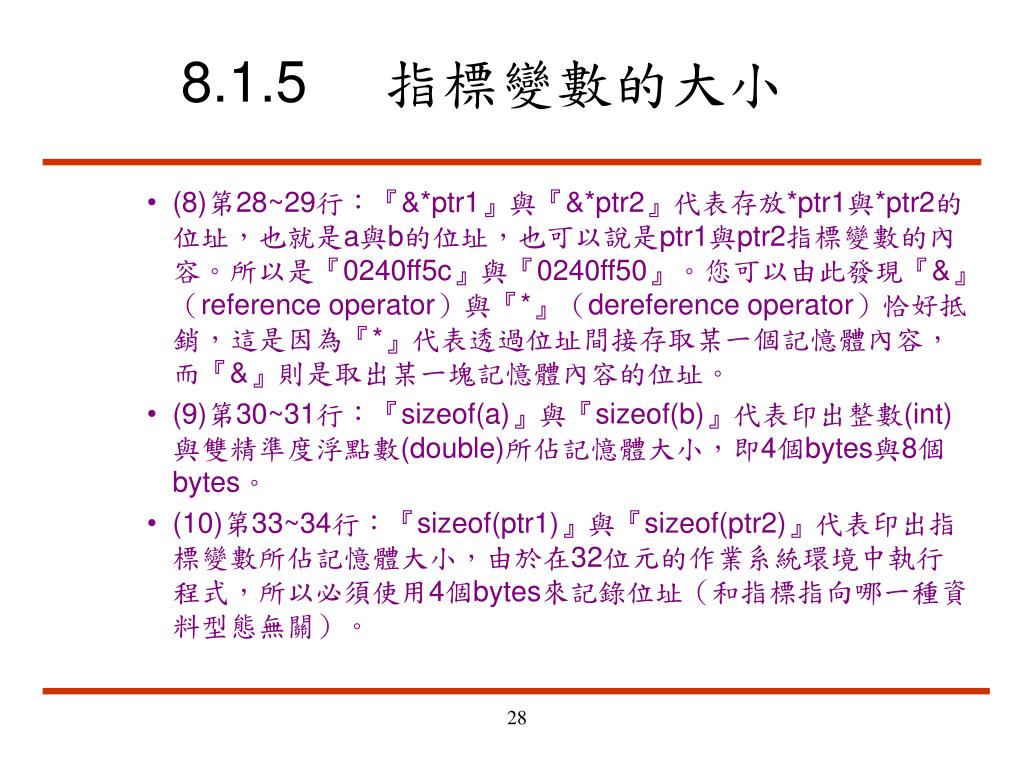 8.1.5　指標變數的大小

• (8)第28~29行：『&*ptr1』與『&*ptr2』代表存放*ptr1與*ptr2的位址，也就是a與b的位址，也可以說是ptr1與ptr2指標變數的內容。所以是『0240ff5c』與『0240ff50』。您可以由此發現『&』（reference operator）與『*』（dereference operator）恰好抵銷，這是因為『*』代表透過位址間接存取某一個記憶體內容，而『&』則是取出某一塊記憶體內容的位址。

• (9)第30~31行：『sizeof(a)』與『sizeof(b)』代表印出整數(int)與雙精準度浮點數(double)所佔記憶體大小，即4個bytes與8個bytes。

• (10)第33~34行：『sizeof(ptr1)』與『sizeof(ptr2)』代表印出指標變數所佔記憶體大小，由於在32位元的作業系統環境中執行程式，所以必須使用4個bytes來記錄位址（和指標指向哪一種資料型態無關）。

28